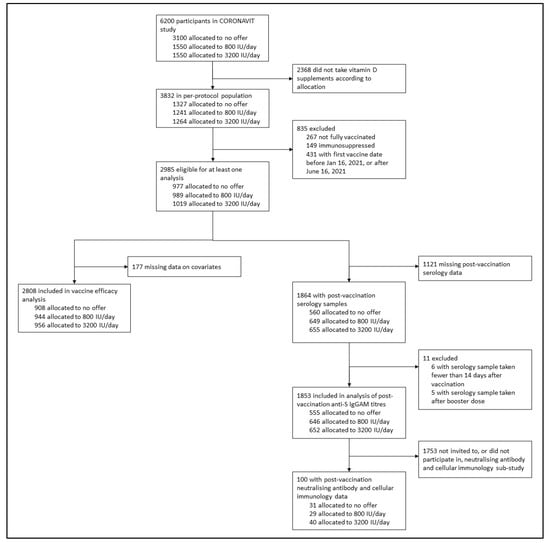 6200 participants in CORONAVIT study
3100 allocated to no offer
1550 allocated to 800 IU/day
1550 allocated to 3200 IU/day

2368 did not take vitamin D supplements according to allocation

3832 in per-protocol population
1327 allocated to no offer
1241 allocated to 800 IU/day
1264 allocated to 3200 IU/day

835 excluded
267 not fully vaccinated
149 immunosuppressed
431 with first vaccine date before Jan 16, 2021, or after June 16, 2021

2985 eligible for at least one analysis
977 allocated to no offer
989 allocated to 800 IU/day
1019 allocated to 3200 IU/day

177 missing data on covariates

2808 included in vaccine efficacy analysis
908 allocated to no offer
944 allocated to 800 IU/day
956 allocated to 3200 IU/day

1121 missing post-vaccination serology data

1864 with post-vaccination serology samples
560 allocated to no offer
649 allocated to 800 IU/day
655 allocated to 3200 IU/day

11 excluded
6 with serology sample taken fewer than 14 days after vaccination
5 with serology sample taken after booster dose

1853 included in analysis of post-vaccination anti-S IgGAM titres
555 allocated to no offer
646 allocated to 800 IU/day
652 allocated to 3200 IU/day

1753 not invited to, or did not participate in, neutralising antibody and cellular immunology sub-study

100 with post-vaccination neutralising antibody and cellular immunology data
31 allocated to no offer
29 allocated to 800 IU/day
40 allocated to 3200 IU/day